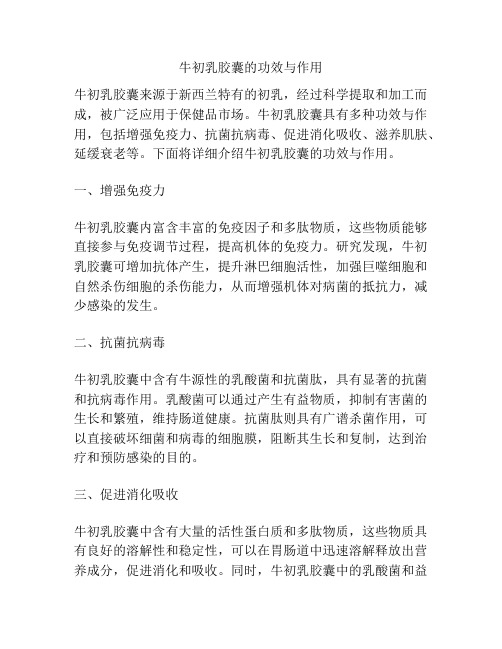 牛初乳胶囊的功效与作用

牛初乳胶囊来源于新西兰特有的初乳，经过科学提取和加工而成，被广泛应用于保健品市场。牛初乳胶囊具有多种功效与作用，包括增强免疫力、抗菌抗病毒、促进消化吸收、滋养肌肤、延缓衰老等。下面将详细介绍牛初乳胶囊的功效与作用。

一、增强免疫力

牛初乳胶囊内富含丰富的免疫因子和多肽物质，这些物质能够直接参与免疫调节过程，提高机体的免疫力。研究发现，牛初乳胶囊可增加抗体产生，提升淋巴细胞活性，加强巨噬细胞和自然杀伤细胞的杀伤能力，从而增强机体对病菌的抵抗力，减少感染的发生。

二、抗菌抗病毒

牛初乳胶囊中含有牛源性的乳酸菌和抗菌肽，具有显著的抗菌和抗病毒作用。乳酸菌可以通过产生有益物质，抑制有害菌的生长和繁殖，维持肠道健康。抗菌肽则具有广谱杀菌作用，可以直接破坏细菌和病毒的细胞膜，阻断其生长和复制，达到治疗和预防感染的目的。

三、促进消化吸收

牛初乳胶囊中含有大量的活性蛋白质和多肽物质，这些物质具有良好的溶解性和稳定性，可以在胃肠道中迅速溶解释放出营养成分，促进消化和吸收。同时，牛初乳胶囊中的乳酸菌和益